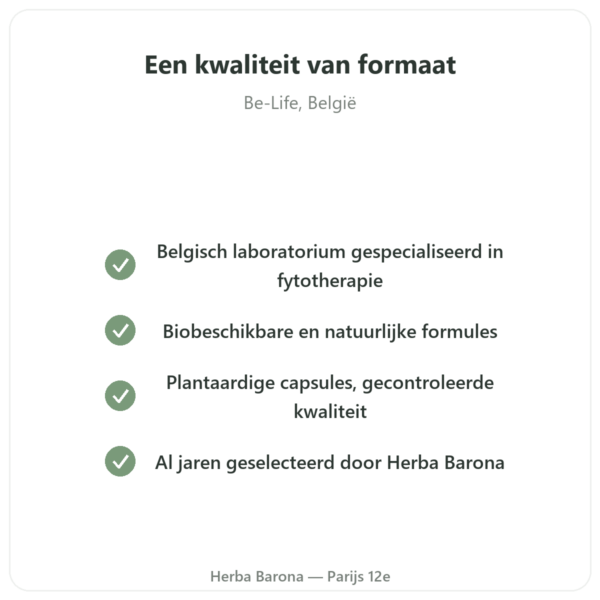 Een kwaliteit van formaat

Be-Life, België

Belgisch laboratorium gespecialiseerd in fytotherapie

Biobeschikbare en natuurlijke formules

Plantaardige capsules, gecontroleerde kwaliteit

Al jaren geselecteerd door Herba Barona

Herba Barona — Parijs 12e